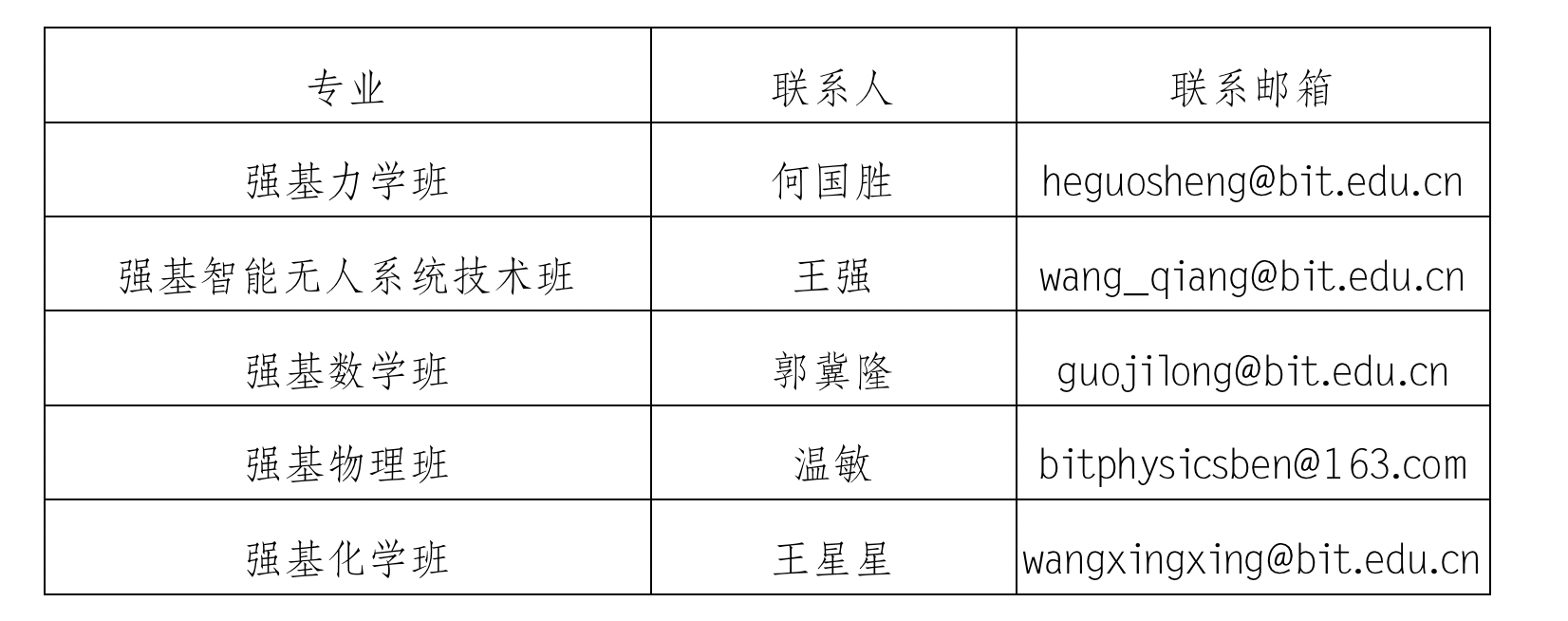 | 专业 | 联系人 | 联系邮箱 |
|---|---|---|
| 强基力学班 | 何国胜 | heguosheng@bit.edu.cn |
| 强基智能无人系统技术班 | 王强 | wang_qiang@bit.edu.cn |
| 强基数学班 | 郭冀隆 | guojilong@bit.edu.cn |
| 强基物理班 | 温敏 | bitphysicsben@163.com |
| 强基化学班 | 王星星 | wangxingxing@bit.edu.cn |